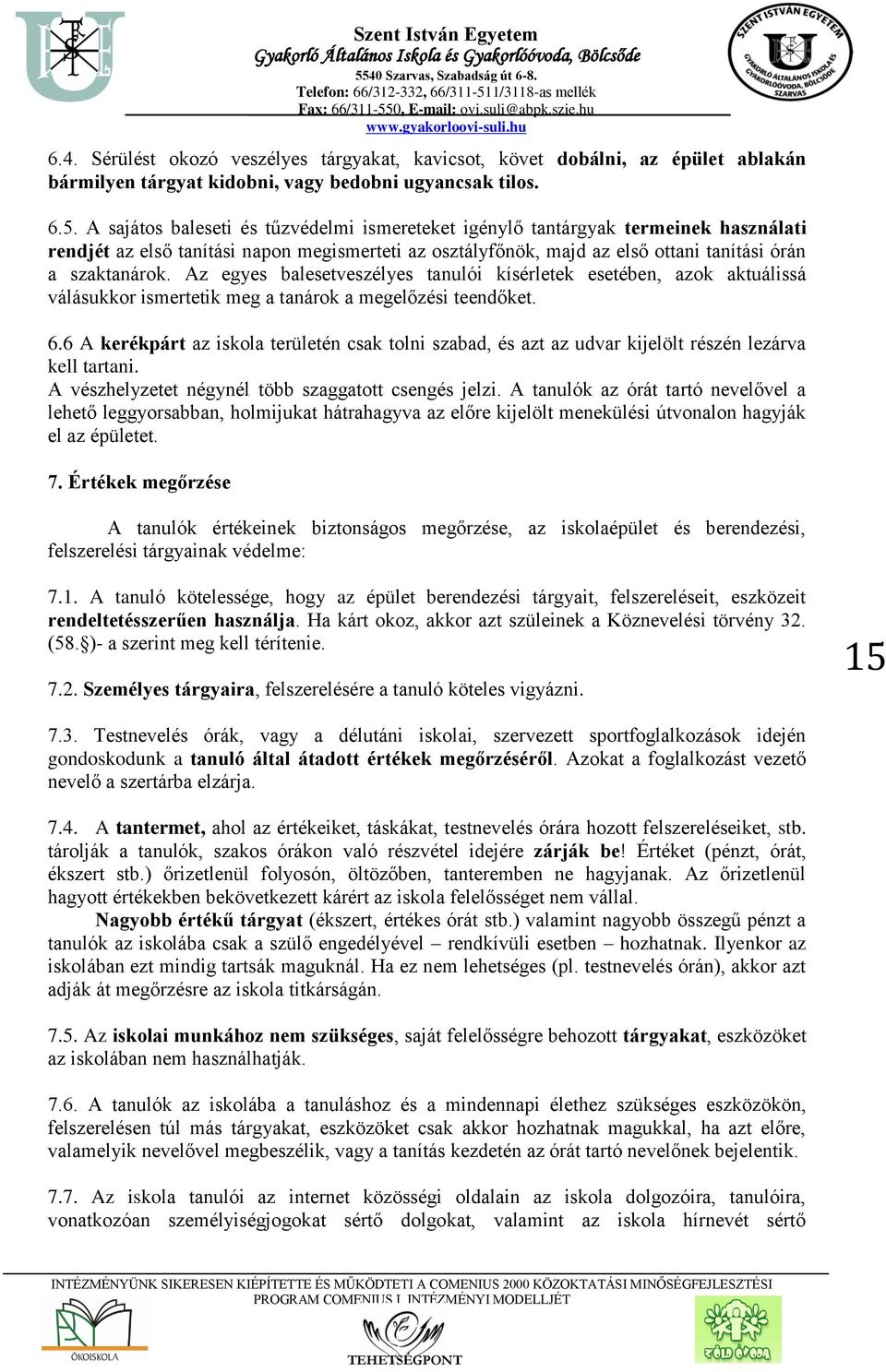 Szent István Egyetem
Gyakorló Általános Iskola és Gyakorlóóvoda, Bölcsőde
5540 Szarvas, Szabadság út 6-8.
Telefon: 66/312-332, 66/311-511/3118-as mellék
Fax: 66/311-550, E-mail: ovi.suli@abpk.szie.hu
www.gyakorloovi-suli.hu

SZENT ISTVÁN EGYETEM GYAKORLÓ ÁLTALÁNOS ISKOLA ÉS GYAKORLÓÓVODA, BÖLCSŐDE SZARVAS

6.4. Sérülést okozó veszélyes tárgyakat, kavicsot, követ dobálni, az épület ablakán bármilyen tárgyat kidobni, vagy bedobni ugyancsak tilos.

6.5. A sajátos baleseti és tűzvédelmi ismereteket igénylő tantárgyak termeinek használati rendjét az első tanítási napon megismerteti az osztályfőnök, majd az első ottani tanítási órán a szaktanárok. Az egyes balesetveszélyes tanulói kísérletek esetében, azok aktuálissá válásukkor ismertetik meg a tanárok a megelőzési teendőket.

6.6 A kerékpárt az iskola területén csak tolni szabad, és azt az udvar kijelölt részén lezárva kell tartani.
A vészhelyzetet négynél több szaggatott csengés jelzi. A tanulók az órát tartó nevelővel a lehető leggyorsabban, holmijukat hátrahagyva az előre kijelölt menekülési útvonalon hagyják el az épületet.

7. Értékek megőrzése

A tanulók értékeinek biztonságos megőrzése, az iskolaépület és berendezési, felszerelési tárgyainak védelme:

7.1. A tanuló kötelessége, hogy az épület berendezési tárgyait, felszereléseit, eszközeit rendeltetésszerűen használja. Ha kárt okoz, akkor azt szüleinek a Köznevelési törvény 32. (58.§)- a szerint meg kell térítenie.

15

7.2. Személyes tárgyaira, felszerelésére a tanuló köteles vigyázni.

7.3. Testnevelés órák, vagy a délutáni iskolai, szervezett sportfoglalkozások idején gondoskodunk a tanuló által átadott értékek megőrzéséről. Azokat a foglalkozást vezető nevelő a szertárba elzárja.

7.4. A tantermet, ahol az értékeiket, táskákat, testnevelés órára hozott felszereléseiket, stb. tárolják a tanulók, szakos órákon való részvétel idejére zárják be! Értéket (pénzt, órát, ékszert stb.) őrizetlenül folyosón, öltözőben, tanteremben ne hagyjanak. Az őrizetlenül hagyott értékekben bekövetkezett kárért az iskola felelősséget nem vállal.
Nagyobb értékű tárgyat (ékszert, értékes órát stb.) valamint nagyobb összegű pénzt a tanulók az iskolába csak a szülő engedélyével – rendkívüli esetben – hozhatnak. Ilyenkor az iskolában ezt mindig tartsák maguknál. Ha ez nem lehetséges (pl. testnevelés órán), akkor azt adják át megőrzésre az iskola titkárságán.

7.5. Az iskolai munkához nem szükséges, saját felelősségre behozott tárgyakat, eszközöket az iskolában nem használhatják.

7.6. A tanulók az iskolába a tanuláshoz és a mindennapi élethez szükséges eszközökön, felszerelésen túl más tárgyakat, eszközöket csak akkor hozhatnak magukkal, ha azt előre, valamelyik nevelővel megbeszélik, vagy a tanítás kezdetén az órát tartó nevelőnek bejelentik.

7.7. Az iskola tanulói az internet közösségi oldalain az iskola dolgozóira, tanulóira, vonatkozóan személyiségjogokat sértő dolgokat, valamint az iskola hírnevét sértő

INTÉZMÉNYÜNK SIKERESEN KIÉPÍTETTE ÉS MŰKÖDTETI A COMENIUS 2000 KÖZOKTATÁSI MINŐSÉGFEJLESZTÉSI PROGRAM COMENIUS I. INTÉZMÉNYI MODELLJÉT
ÖKOISKOLA
TEHETSÉGPONT
ZÖLD ÓVODA